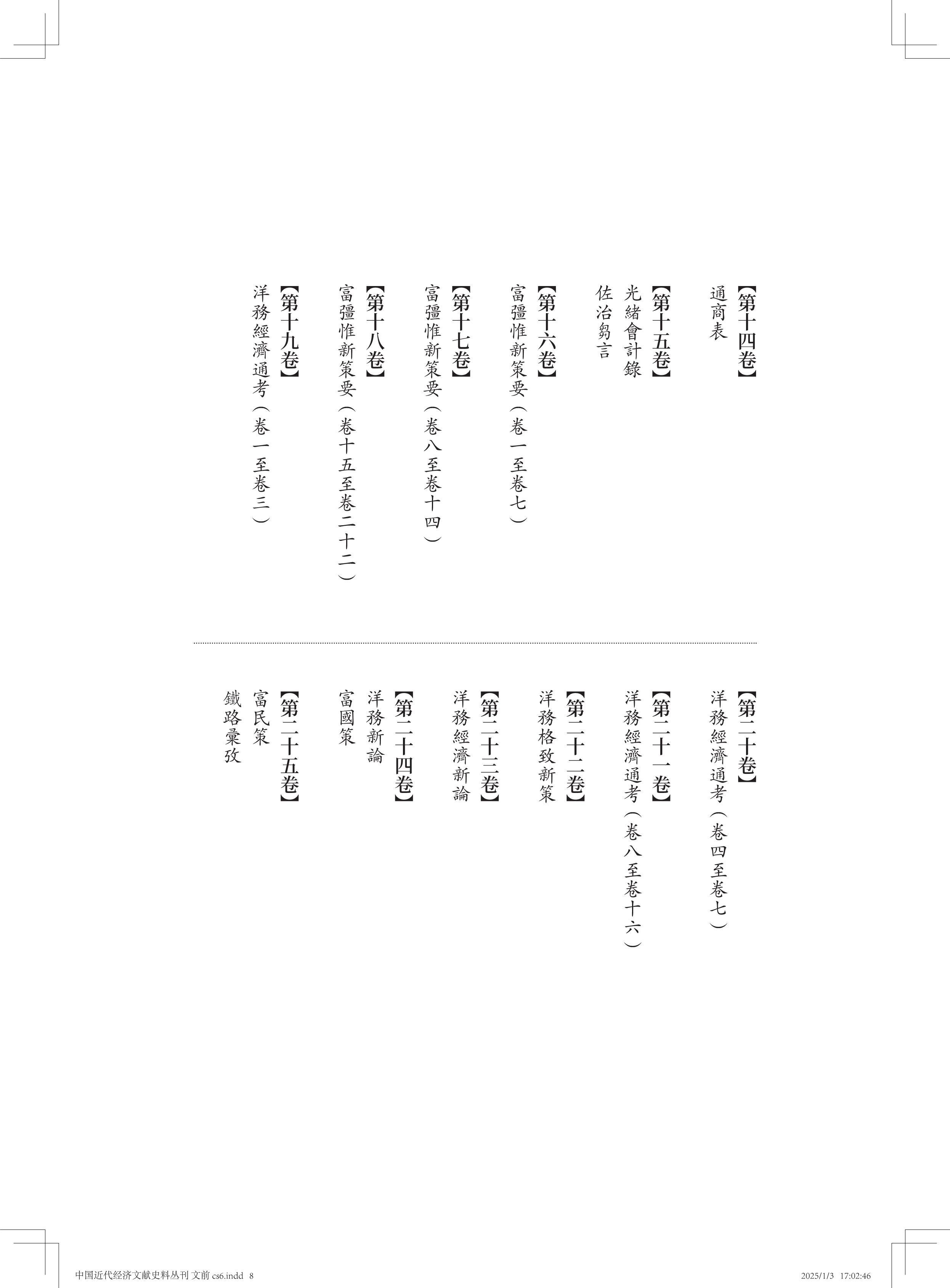 【第十四卷】
通商表

【第十五卷】
光緒會計錄
佐治芻言

【第十六卷】
富彊惟新策要（卷一至卷七）

【第十七卷】
富彊惟新策要（卷八至卷十四）

【第十八卷】
富彊惟新策要（卷十五至卷二十二）

【第十九卷】
洋務經濟通考（卷一至卷三）

【第二十卷】
洋務經濟通考（卷四至卷七）

【第二十一卷】
洋務經濟通考（卷八至卷十六）

【第二十二卷】
洋務格致新策

【第二十三卷】
洋務經濟新論

【第二十四卷】
洋務新論
富國策

【第二十五卷】
富民策
鐵路彙攷

中国近代经济文献史料丛刊 文前 cs6.indd 8　　2025/1/3 17:02:46